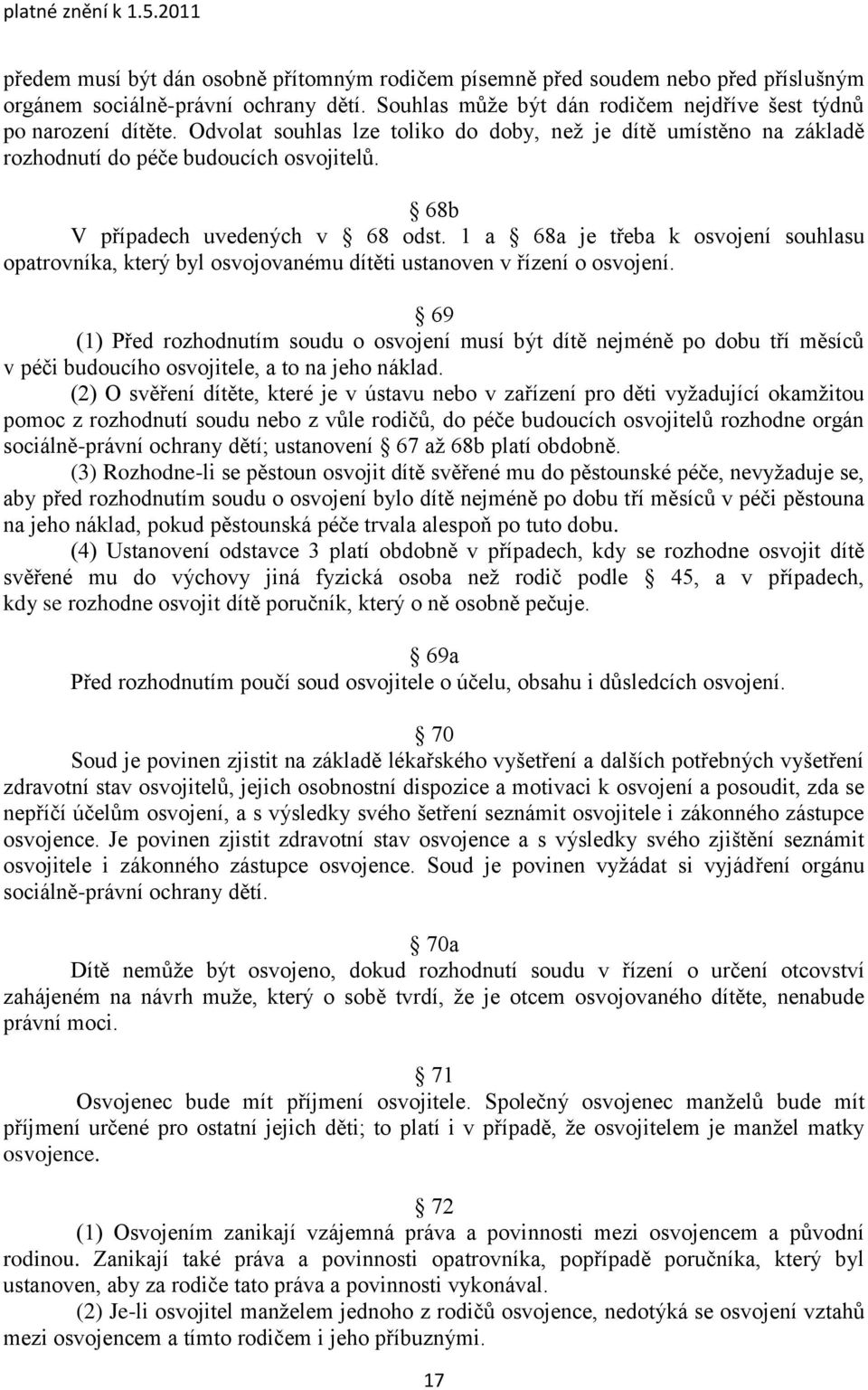 platné znění k 1.5.2011

předem musí být dán osobně přítomným rodičem písemně před soudem nebo před příslušným orgánem sociálně-právní ochrany dětí. Souhlas může být dán rodičem nejdříve šest týdnů po narození dítěte. Odvolat souhlas lze toliko do doby, než je dítě umístěno na základě rozhodnutí do péče budoucích osvojitelů.

68b

V případech uvedených v 68 odst. 1 a 68a je třeba k osvojení souhlasu opatrovníka, který byl osvojovanému dítěti ustanoven v řízení o osvojení.

69

(1) Před rozhodnutím soudu o osvojení musí být dítě nejméně po dobu tří měsíců v péči budoucího osvojitele, a to na jeho náklad.

(2) O svěření dítěte, které je v ústavu nebo v zařízení pro děti vyžadující okamžitou pomoc z rozhodnutí soudu nebo z vůle rodičů, do péče budoucích osvojitelů rozhodne orgán sociálně-právní ochrany dětí; ustanovení 67 až 68b platí obdobně.

(3) Rozhodne-li se pěstoun osvojit dítě svěřené mu do pěstounské péče, nevyžaduje se, aby před rozhodnutím soudu o osvojení bylo dítě nejméně po dobu tří měsíců v péči pěstouna na jeho náklad, pokud pěstounská péče trvala alespoň po tuto dobu.

(4) Ustanovení odstavce 3 platí obdobně v případech, kdy se rozhodne osvojit dítě svěřené mu do výchovy jiná fyzická osoba než rodič podle 45, a v případech, kdy se rozhodne osvojit dítě poručník, který o ně osobně pečuje.

69a

Před rozhodnutím poučí soud osvojitele o účelu, obsahu i důsledcích osvojení.

70

Soud je povinen zjistit na základě lékařského vyšetření a dalších potřebných vyšetření zdravotní stav osvojitelů, jejich osobnostní dispozice a motivaci k osvojení a posoudit, zda se nepříčí účelům osvojení, a s výsledky svého šetření seznámit osvojitele i zákonného zástupce osvojence. Je povinen zjistit zdravotní stav osvojence a s výsledky svého zjištění seznámit osvojitele i zákonného zástupce osvojence. Soud je povinen vyžádat si vyjádření orgánu sociálně-právní ochrany dětí.

70a

Dítě nemůže být osvojeno, dokud rozhodnutí soudu v řízení o určení otcovství zahájeném na návrh muže, který o sobě tvrdí, že je otcem osvojovaného dítěte, nenabude právní moci.

71

Osvojenec bude mít příjmení osvojitele. Společný osvojenec manželů bude mít příjmení určené pro ostatní jejich děti; to platí i v případě, že osvojitelem je manžel matky osvojence.

72

(1) Osvojením zanikají vzájemná práva a povinnosti mezi osvojencem a původní rodinou. Zanikají také práva a povinnosti opatrovníka, popřípadě poručníka, který byl ustanoven, aby za rodiče tato práva a povinnosti vykonával.

(2) Je-li osvojitel manželem jednoho z rodičů osvojence, nedotýká se osvojení vztahů mezi osvojencem a tímto rodičem i jeho příbuznými.

17